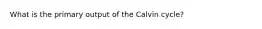 What is the primary output of the Calvin cycle?